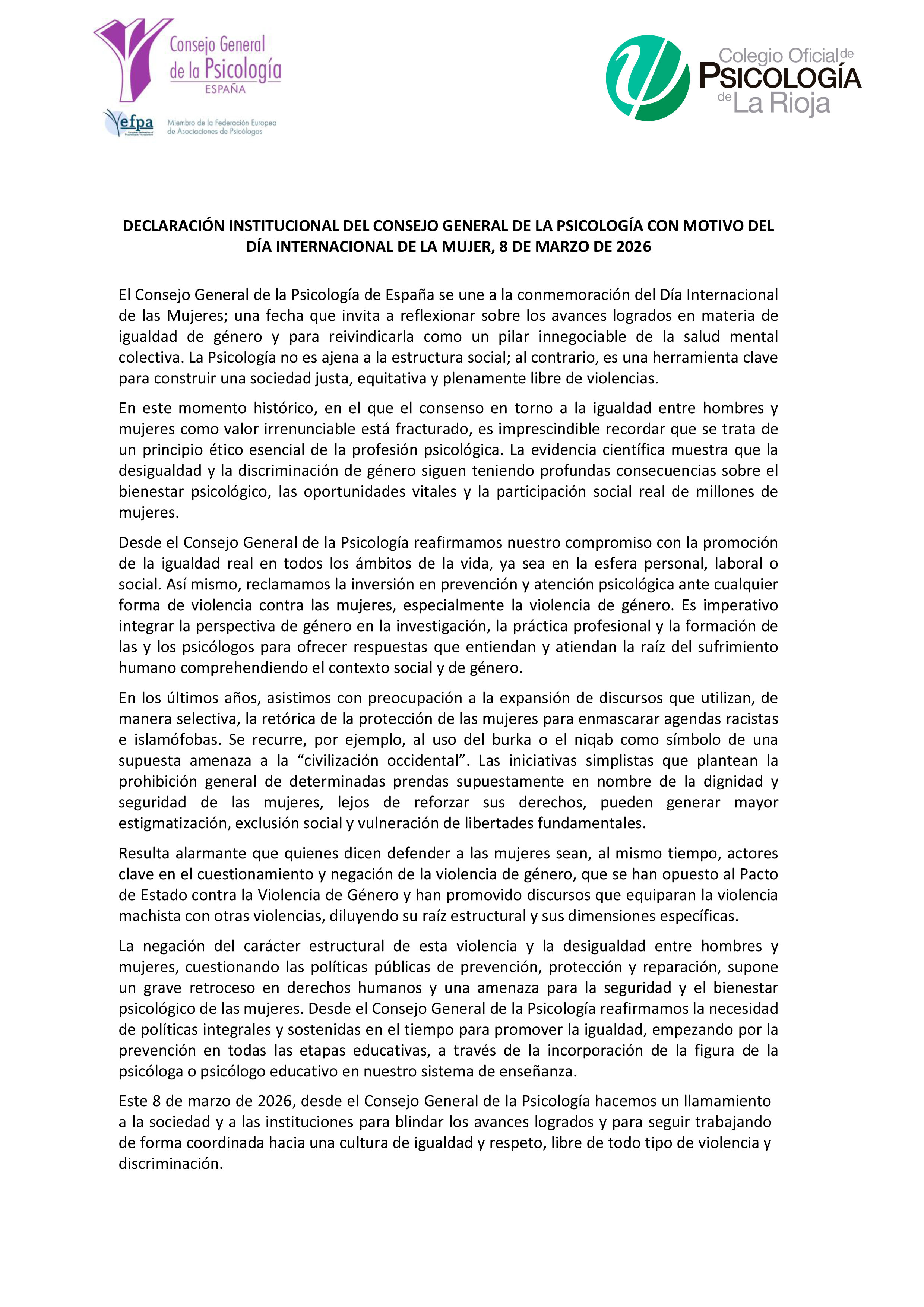 Consejo General de la Psicología ESPAÑA

efpa

Miembro de la Federación Europea de Asociaciones de Psicólogos

Colegio Oficial de PSICOLOGÍA de La Rioja

DECLARACIÓN INSTITUCIONAL DEL CONSEJO GENERAL DE LA PSICOLOGÍA CON MOTIVO DEL DÍA INTERNACIONAL DE LA MUJER, 8 DE MARZO DE 2026

El Consejo General de la Psicología de España se une a la conmemoración del Día Internacional de las Mujeres; una fecha que invita a reflexionar sobre los avances logrados en materia de igualdad de género y para reivindicarla como un pilar innegociable de la salud mental colectiva. La Psicología no es ajena a la estructura social; al contrario, es una herramienta clave para construir una sociedad justa, equitativa y plenamente libre de violencias.

En este momento histórico, en el que el consenso en torno a la igualdad entre hombres y mujeres como valor irrenunciable está fracturado, es imprescindible recordar que se trata de un principio ético esencial de la profesión psicológica. La evidencia científica muestra que la desigualdad y la discriminación de género siguen teniendo profundas consecuencias sobre el bienestar psicológico, las oportunidades vitales y la participación social real de millones de mujeres.

Desde el Consejo General de la Psicología reafirmamos nuestro compromiso con la promoción de la igualdad real en todos los ámbitos de la vida, ya sea en la esfera personal, laboral o social. Así mismo, reclamamos la inversión en prevención y atención psicológica ante cualquier forma de violencia contra las mujeres, especialmente la violencia de género. Es imperativo integrar la perspectiva de género en la investigación, la práctica profesional y la formación de las y los psicólogos para ofrecer respuestas que entiendan y atiendan la raíz del sufrimiento humano comprehendiendo el contexto social y de género.

En los últimos años, asistimos con preocupación a la expansión de discursos que utilizan, de manera selectiva, la retórica de la protección de las mujeres para enmascarar agendas racistas e islamófobas. Se recurre, por ejemplo, al uso del burka o el niqab como símbolo de una supuesta amenaza a la “civilización occidental”. Las iniciativas simplistas que plantean la prohibición general de determinadas prendas supuestamente en nombre de la dignidad y seguridad de las mujeres, lejos de reforzar sus derechos, pueden generar mayor estigmatización, exclusión social y vulneración de libertades fundamentales.

Resulta alarmante que quienes dicen defender a las mujeres sean, al mismo tiempo, actores clave en el cuestionamiento y negación de la violencia de género, que se han opuesto al Pacto de Estado contra la Violencia de Género y han promovido discursos que equiparan la violencia machista con otras violencias, diluyendo su raíz estructural y sus dimensiones específicas.

La negación del carácter estructural de esta violencia y la desigualdad entre hombres y mujeres, cuestionando las políticas públicas de prevención, protección y reparación, supone un grave retroceso en derechos humanos y una amenaza para la seguridad y el bienestar psicológico de las mujeres. Desde el Consejo General de la Psicología reafirmamos la necesidad de políticas integrales y sostenidas en el tiempo para promover la igualdad, empezando por la prevención en todas las etapas educativas, a través de la incorporación de la figura de la psicóloga o psicólogo educativo en nuestro sistema de enseñanza.

Este 8 de marzo de 2026, desde el Consejo General de la Psicología hacemos un llamamiento a la sociedad y a las instituciones para blindar los avances logrados y para seguir trabajando de forma coordinada hacia una cultura de igualdad y respeto, libre de todo tipo de violencia y discriminación.